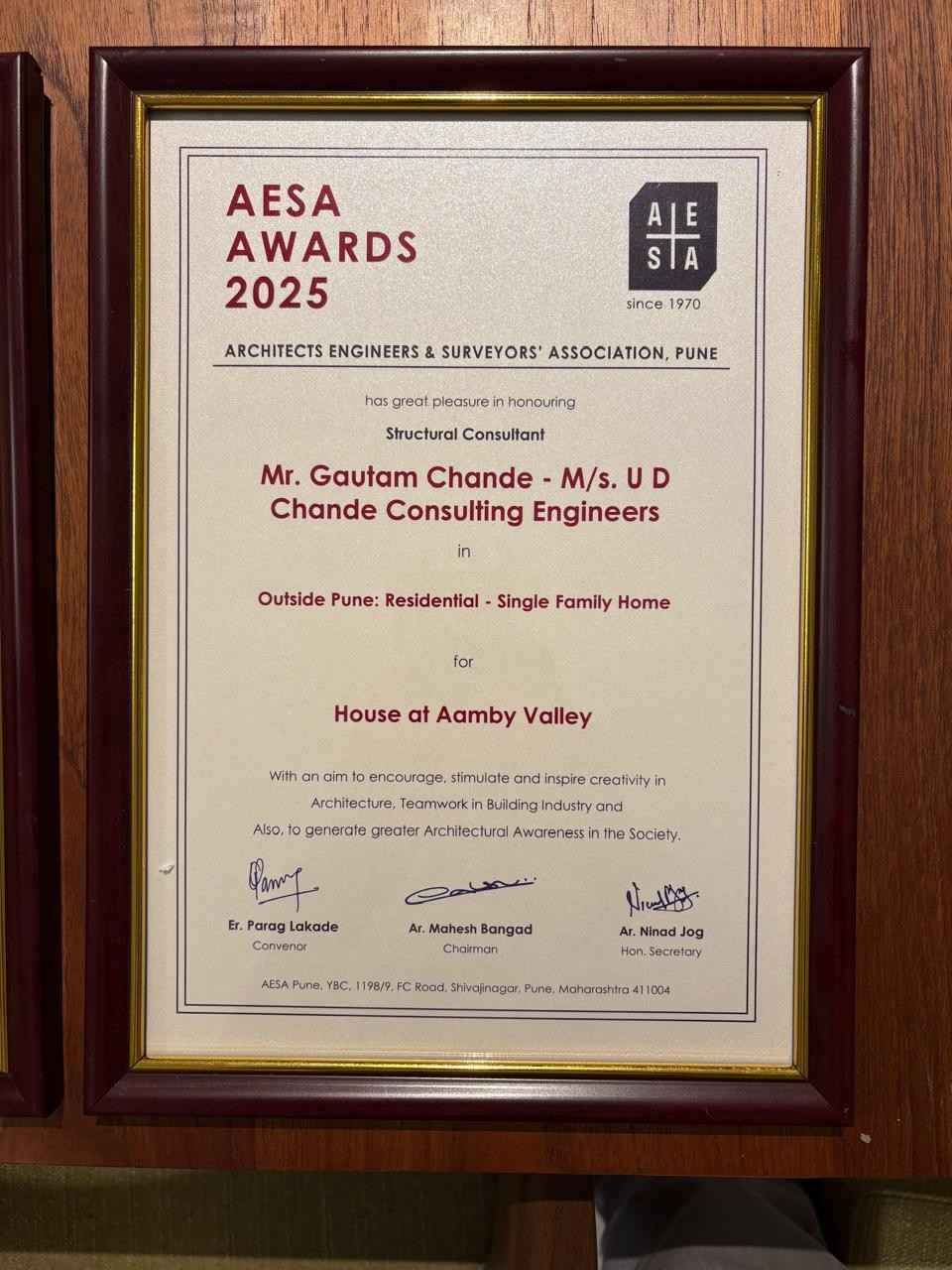 AESA
AWARDS
2025

A E
S A
since 1970

ARCHITECTS ENGINEERS & SURVEYORS' ASSOCIATION, PUNE

has great pleasure in honouring

Structural Consultant

Mr. Gautam Chande - M/s. U D Chande Consulting Engineers

in

Outside Pune: Residential - Single Family Home

for

House at Aamby Valley

With an aim to encourage, stimulate and inspire creativity in Architecture, Teamwork in Building Industry and Also, to generate greater Architectural Awareness in the Society.

Er. Parag Lakade
Convenor

Ar. Mahesh Bangad
Chairman

Ar. Ninad Jog
Hon. Secretary

AESA Pune, YBC, 1198/9, FC Road, Shivajinagar, Pune, Maharashtra 411004